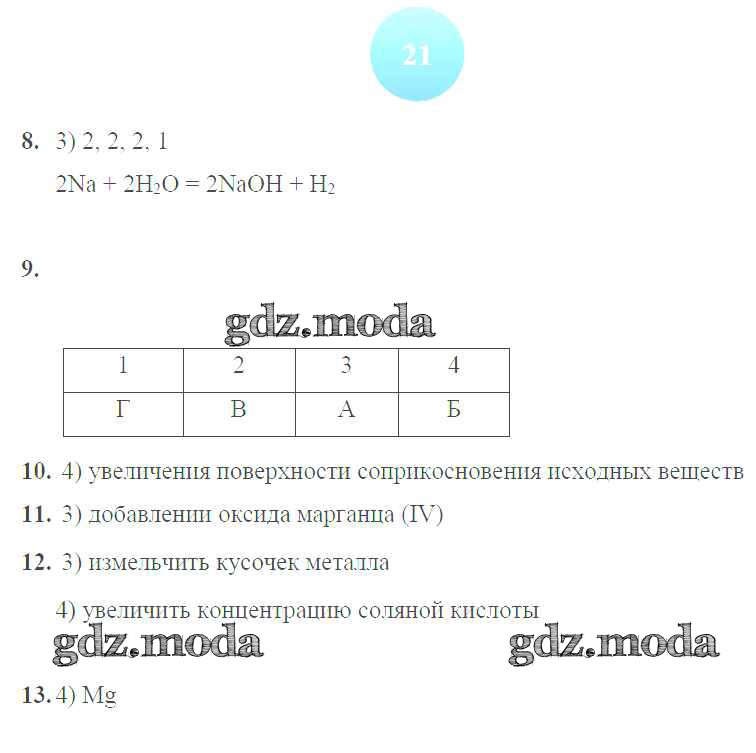 21

8. 3) 2, 2, 2, 1

$2Na + 2H_2O = 2NaOH + H_2$

9.

gdz.moda

| 1 | 2 | 3 | 4 |
|---|---|---|---|
| Г | В | А | Б |

10. 4) увеличения поверхности соприкосновения исходных веществ

11. 3) добавлении оксида марганца (IV)

12. 3) измельчить кусочек металла

4) увеличить концентрацию соляной кислоты

gdz.moda gdz.moda

13. 4) Mg